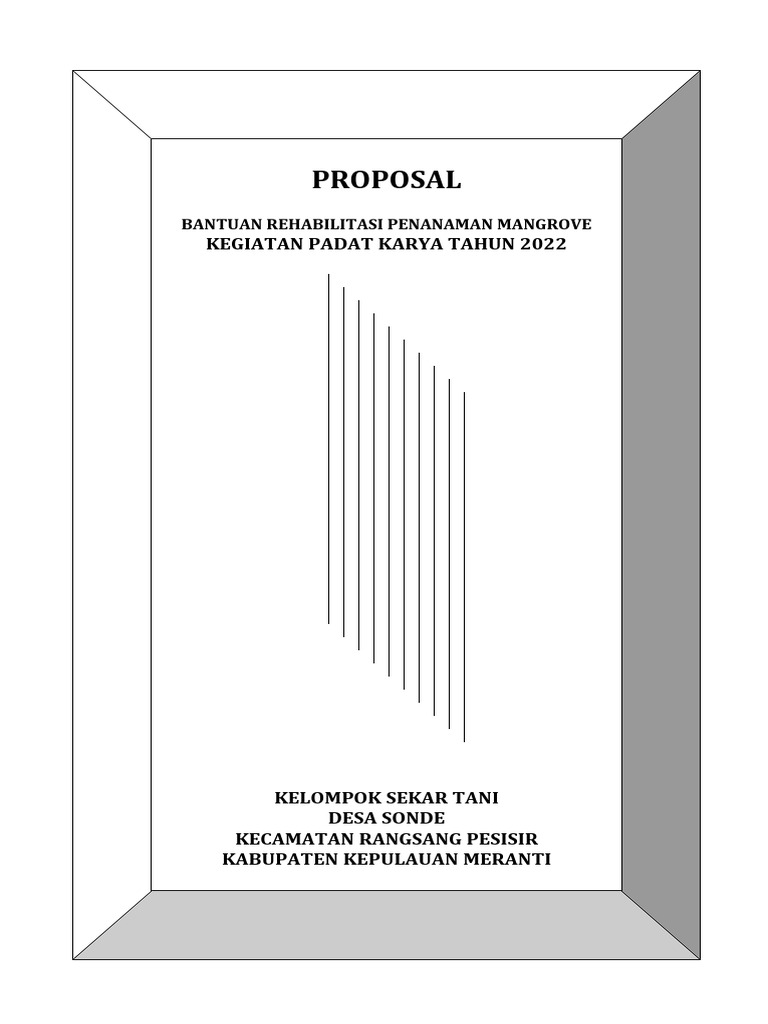 PROPOSAL

BANTUAN REHABILITASI PENANAMAN MANGROVE
KEGIATAN PADAT KARYA TAHUN 2022

KELOMPOK SEKAR TANI
DESA SONDE
KECAMATAN RANGSANG PESISIR
KABUPATEN KEPULAUAN MERANTI